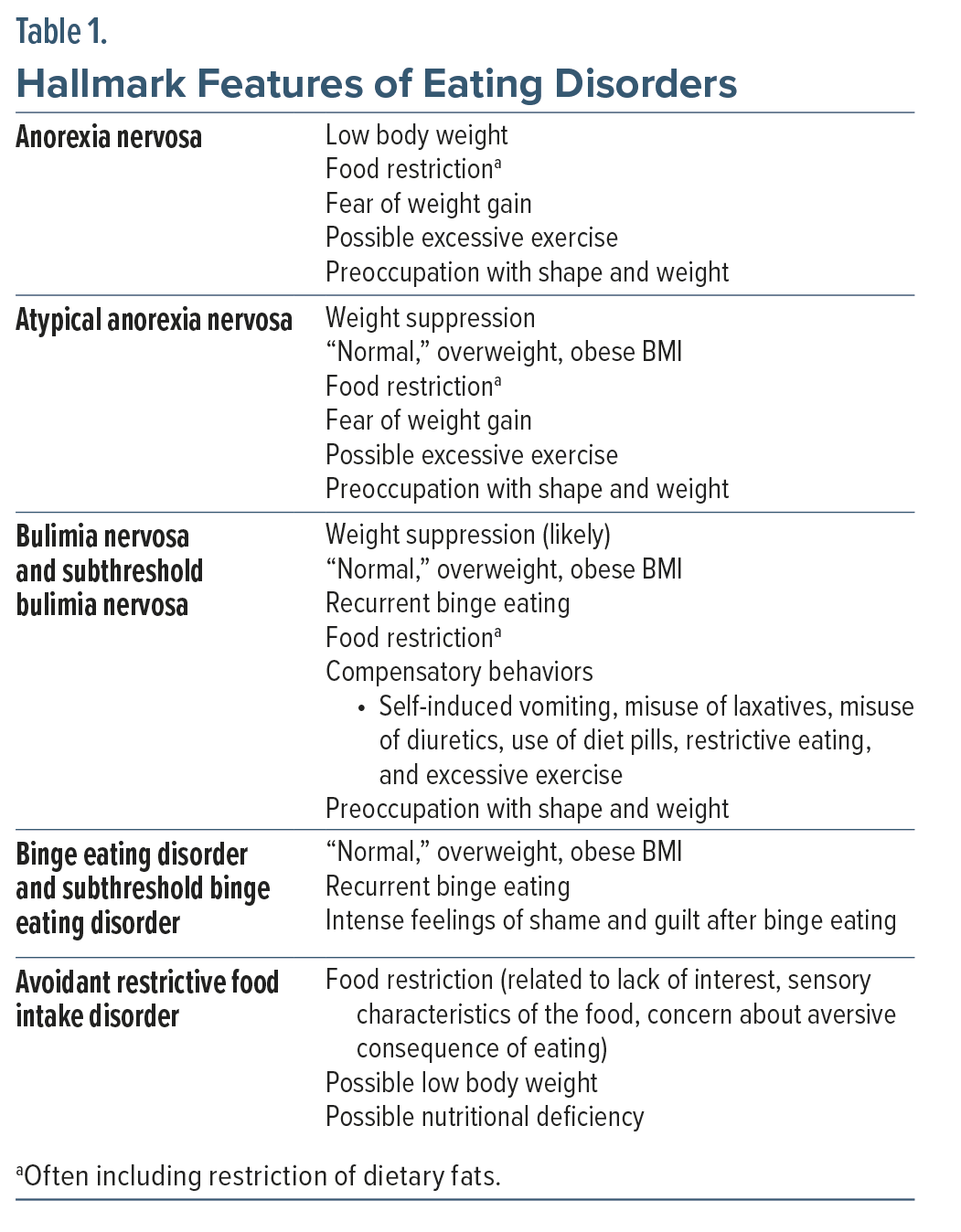 Table 1.

Hallmark Features of Eating Disorders

| | |
|---|---|
| Anorexia nervosa | Low body weight<br>Food restriction$^a$<br>Fear of weight gain<br>Possible excessive exercise<br>Preoccupation with shape and weight |
| Atypical anorexia nervosa | Weight suppression<br>“Normal,” overweight, obese BMI<br>Food restriction$^a$<br>Fear of weight gain<br>Possible excessive exercise<br>Preoccupation with shape and weight |
| Bulimia nervosa and subthreshold bulimia nervosa | Weight suppression (likely)<br>“Normal,” overweight, obese BMI<br>Recurrent binge eating<br>Food restriction$^a$<br>Compensatory behaviors<br>• Self-induced vomiting, misuse of laxatives, misuse of diuretics, use of diet pills, restrictive eating, and excessive exercise<br>Preoccupation with shape and weight |
| Binge eating disorder and subthreshold binge eating disorder | “Normal,” overweight, obese BMI<br>Recurrent binge eating<br>Intense feelings of shame and guilt after binge eating |
| Avoidant restrictive food intake disorder | Food restriction (related to lack of interest, sensory characteristics of the food, concern about aversive consequence of eating)<br>Possible low body weight<br>Possible nutritional deficiency |

$^a$Often including restriction of dietary fats.